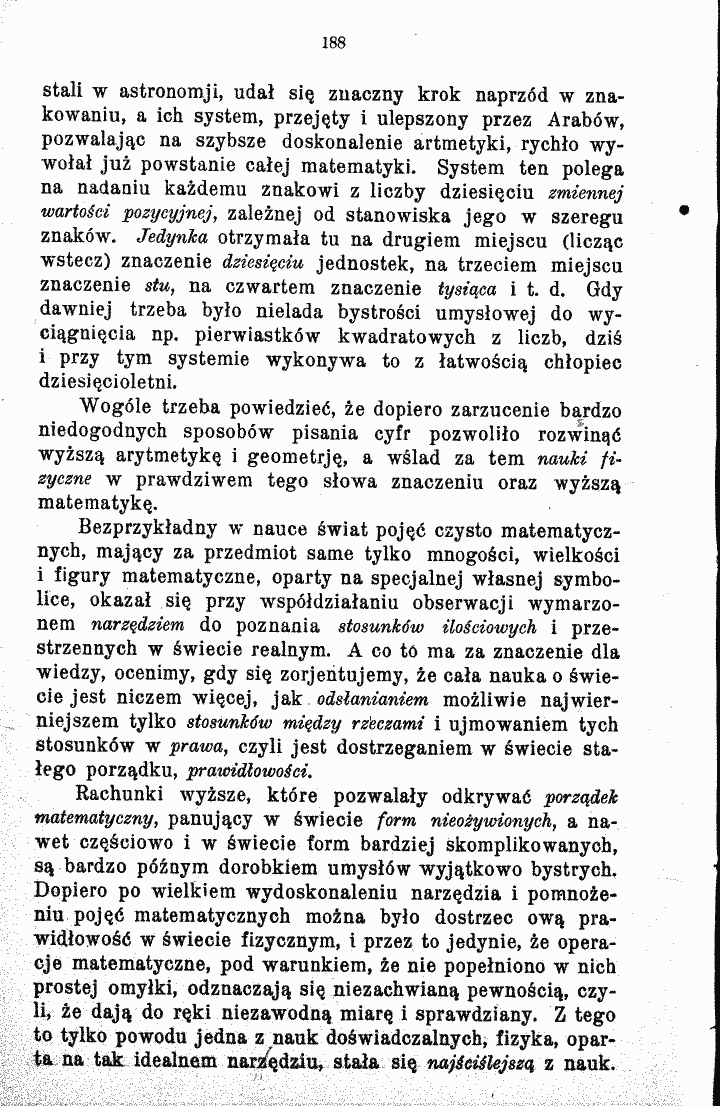 188

stali w astronomji, udał się znaczny krok naprzód w znakowaniu, a ich system, przejęty i ulepszony przez Arabów, pozwalając na szybsze doskonalenie artmetyki, rychło wywołał już powstanie całej matematyki. System ten polega na nadaniu każdemu znakowi z liczby dziesięciu zmiennej wartości pozycyjnej, zależnej od stanowiska jego w szeregu znaków. Jedynka otrzymała tu na drugiem miejscu (licząc wstecz) znaczenie dziesięciu jednostek, na trzeciem miejscu znaczenie stu, na czwartem znaczenie tysiąca i t. d. Gdy dawniej trzeba było nielada bystrości umysłowej do wyciągnięcia np. pierwiastków kwadratowych z liczb, dziś i przy tym systemie wykonywa to z łatwością chłopiec dziesięcioletni.

Wogóle trzeba powiedzieć, że dopiero zarzucenie bardzo niedogodnych sposobów pisania cyfr pozwoliło rozwinąć wyższą arytmetykę i geometrję, a wślad za tem nauki fizyczne w prawdziwem tego słowa znaczeniu oraz wyższą matematykę.

Bezprzykładny w nauce świat pojęć czysto matematycznych, mający za przedmiot same tylko mnogości, wielkości i figury matematyczne, oparty na specjalnej własnej symbolice, okazał się przy współdziałaniu obserwacji wymarzonem narzędziem do poznania stosunków ilościowych i przestrzennych w świecie realnym. A co to ma za znaczenie dla wiedzy, ocenimy, gdy się zorjentujemy, że cała nauka o świecie jest niczem więcej, jak odsłanianiem możliwie najwierniejszem tylko stosunków między rzeczami i ujmowaniem tych stosunków w prawa, czyli jest dostrzeganiem w świecie stałego porządku, prawidłowości.

Rachunki wyższe, które pozwalały odkrywać porządek matematyczny, panujący w świecie form nieożywionych, a nawet częściowo i w świecie form bardziej skomplikowanych, są bardzo późnym dorobkiem umysłów wyjątkowo bystrych. Dopiero po wielkiem wydoskonaleniu narzędzia i pomnożeniu pojęć matematycznych można było dostrzec ową prawidłowość w świecie fizycznym, i przez to jedynie, że operacje matematyczne, pod warunkiem, że nie popełniono w nich prostej omyłki, odznaczają się niezachwianą pewnością, czyli, że dają do ręki niezawodną miarę i sprawdziany. Z tego to tylko powodu jedna z nauk doświadczalnych, fizyka, oparta na tak idealnem narzędziu, stała się najściślejszą z nauk.